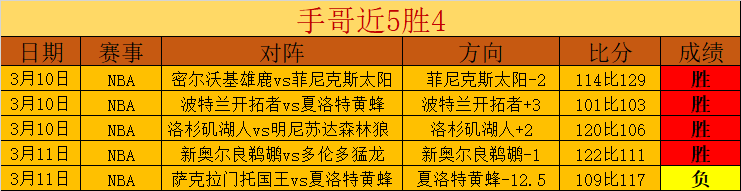 手哥近5胜4

| 日期 | 赛事 | 对阵 | 方向 | 比分 | 成绩 |
|---|---|---|---|---|---|
| 3月10日 | NBA | 密尔沃基雄鹿vs菲尼克斯太阳 | 菲尼克斯太阳-2 | 114比129 | 胜 |
| 3月10日 | NBA | 波特兰开拓者vs夏洛特黄蜂 | 波特兰开拓者+3 | 101比103 | 胜 |
| 3月10日 | NBA | 洛杉矶湖人vs明尼苏达森林狼 | 洛杉矶湖人+2 | 120比106 | 胜 |
| 3月11日 | NBA | 新奥尔良鹈鹕vs多伦多猛龙 | 新奥尔良鹈鹕-1 | 122比111 | 胜 |
| 3月11日 | NBA | 萨克拉门托国王vs夏洛特黄蜂 | 夏洛特黄蜂-12.5 | 109比117 | 负 |